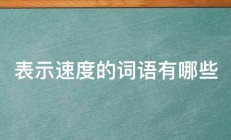 表示速度的词语有哪些